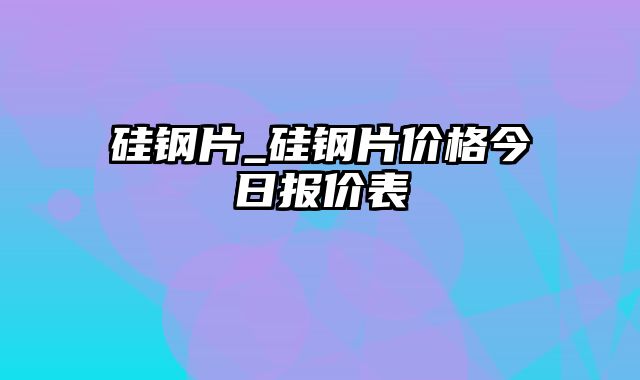 硅钢片_硅钢片价格今日报价表